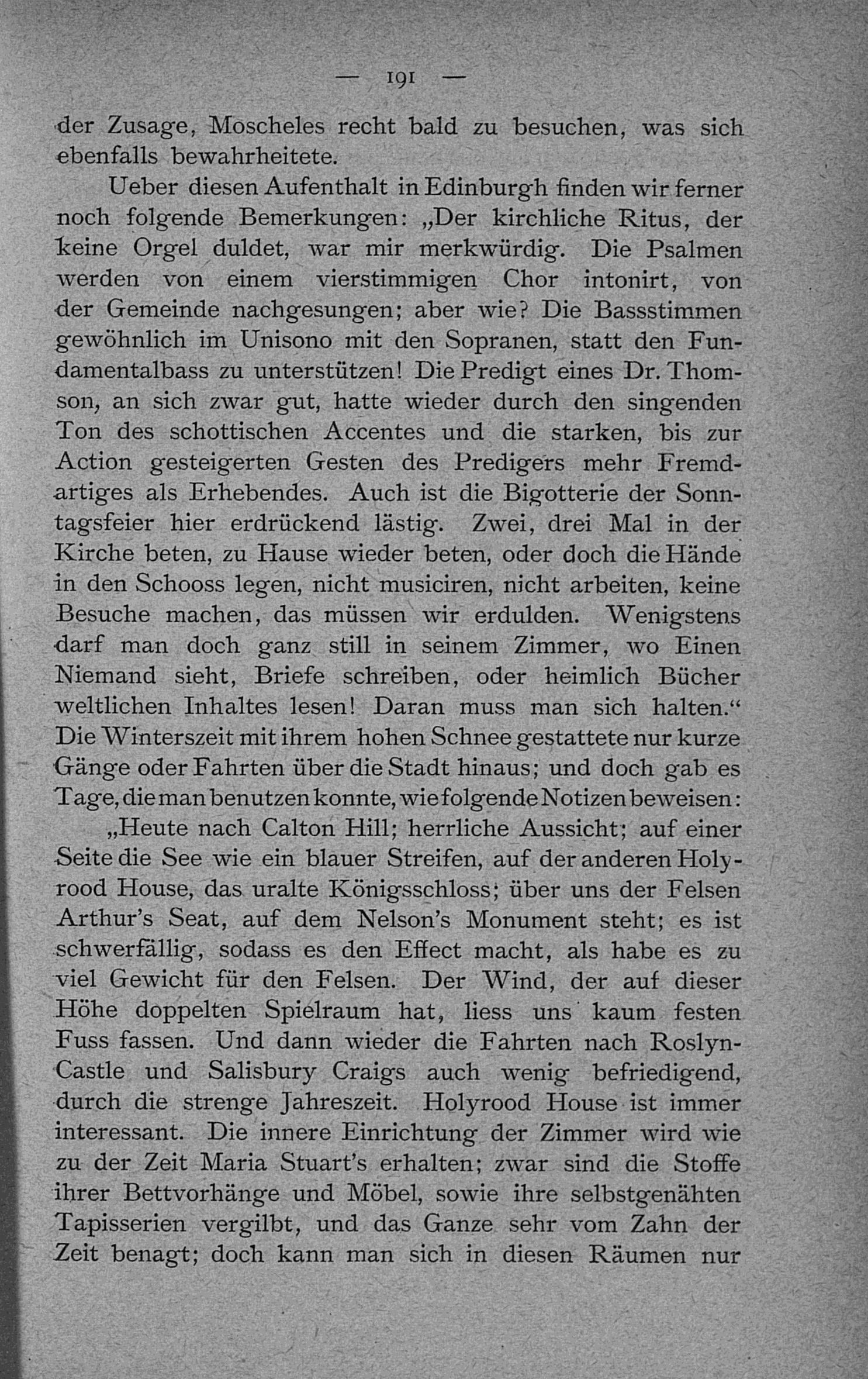 — 191 —

der Zusage, Moscheles recht bald zu besuchen, was sich ebenfalls bewahrheitete.

Ueber diesen Aufenthalt in Edinburgh finden wir ferner noch folgende Bemerkungen: „Der kirchliche Ritus, der keine Orgel duldet, war mir merkwürdig. Die Psalmen werden von einem vierstimmigen Chor intonirt, von der Gemeinde nachgesungen; aber wie? Die Bassstimmen gewöhnlich im Unisono mit den Sopranen, statt den Fundamentalbass zu unterstützen! Die Predigt eines Dr. Thomson, an sich zwar gut, hatte wieder durch den singenden Ton des schottischen Accentes und die starken, bis zur Action gesteigerten Gesten des Predigers mehr Fremdartiges als Erhebendes. Auch ist die Bigotterie der Sonntagsfeier hier erdrückend lästig. Zwei, drei Mal in der Kirche beten, zu Hause wieder beten, oder doch die Hände in den Schooss legen, nicht musiciren, nicht arbeiten, keine Besuche machen, das müssen wir erdulden. Wenigstens darf man doch ganz still in seinem Zimmer, wo Einen Niemand sieht, Briefe schreiben, oder heimlich Bücher weltlichen Inhaltes lesen! Daran muss man sich halten.“ Die Winterszeit mit ihrem hohen Schnee gestattete nur kurze Gänge oder Fahrten über die Stadt hinaus; und doch gab es Tage, die man benutzen konnte, wie folgende Notizen beweisen:

„Heute nach Calton Hill; herrliche Aussicht; auf einer Seite die See wie ein blauer Streifen, auf der anderen Holyrood House, das uralte Königsschloss; über uns der Felsen Arthur's Seat, auf dem Nelson's Monument steht; es ist schwerfällig, sodass es den Effect macht, als habe es zu viel Gewicht für den Felsen. Der Wind, der auf dieser Höhe doppelten Spielraum hat, liess uns kaum festen Fuss fassen. Und dann wieder die Fahrten nach Roslyn-Castle und Salisbury Craigs auch wenig befriedigend, durch die strenge Jahreszeit. Holyrood House ist immer interessant. Die innere Einrichtung der Zimmer wird wie zu der Zeit Maria Stuart's erhalten; zwar sind die Stoffe ihrer Bettvorhänge und Möbel, sowie ihre selbstgenähten Tapisserien vergilbt, und das Ganze sehr vom Zahn der Zeit benagt; doch kann man sich in diesen Räumen nur